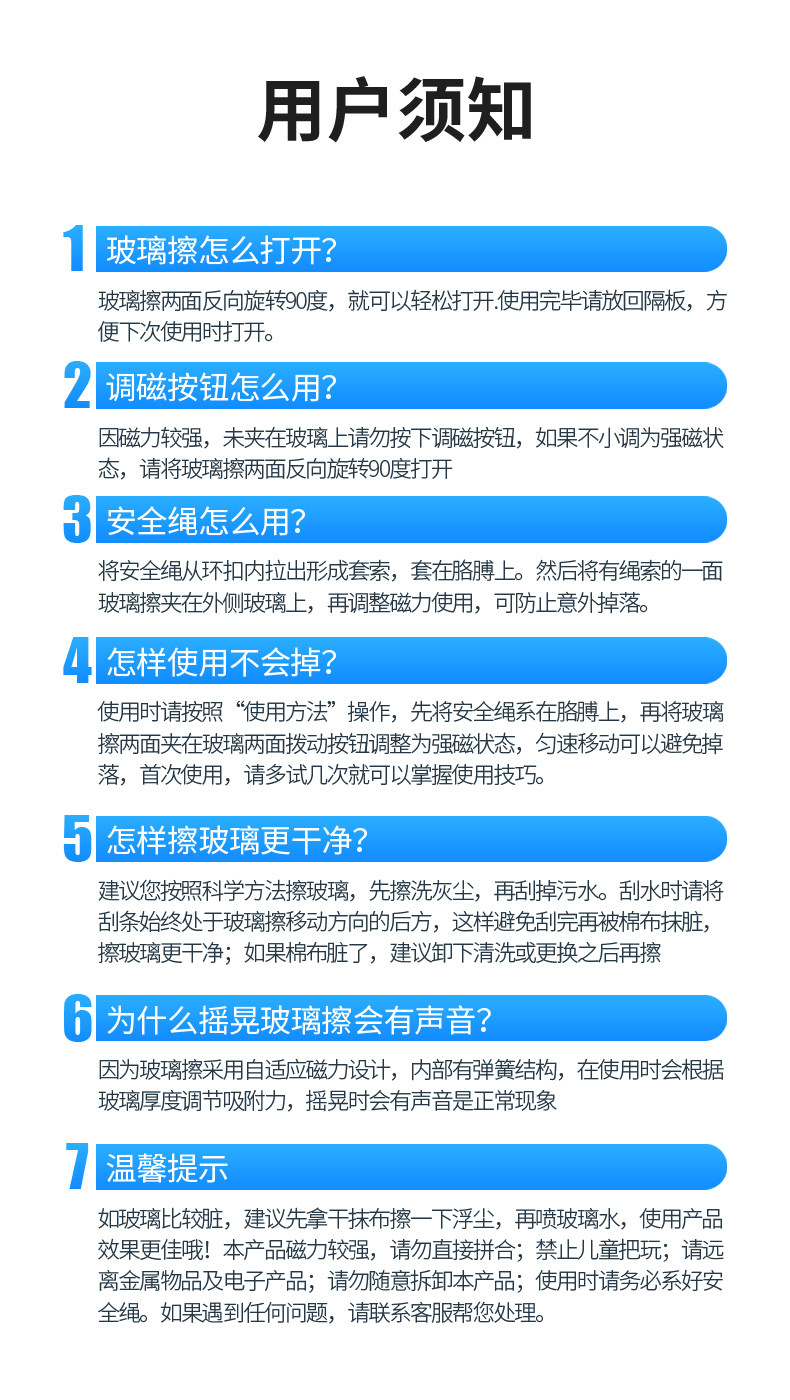 用户须知

1 玻璃擦怎么打开?

玻璃擦两面反向旋转90度，就可以轻松打开.使用完毕请放回隔板，方便下次使用时打开。

2 调磁按钮怎么用?

因磁力较强，未夹在玻璃上请勿按下调磁按钮，如果不小调为强磁状态，请将玻璃擦两面反向旋转90度打开

3 安全绳怎么用?

将安全绳从环扣内拉出形成套索，套在胳膊上。然后将有绳索的一面玻璃擦夹在外侧玻璃上，再调整磁力使用，可防止意外掉落。

4 怎样使用不会掉?

使用时请按照“使用方法”操作，先将安全绳系在胳膊上，再将玻璃擦两面夹在玻璃两面拨动按钮调整为强磁状态，匀速移动可以避免掉落，首次使用，请多试几次就可以掌握使用技巧。

5 怎样擦玻璃更干净?

建议您按照科学方法擦玻璃，先擦洗灰尘，再刮掉污水。刮水时请将刮条始终处于玻璃擦移动方向的后方，这样避免刮完再被棉布抹脏，擦玻璃更干净；如果棉布脏了，建议卸下清洗或更换之后再擦

6 为什么摇晃玻璃擦会有声音?

因为玻璃擦采用自适应磁力设计，内部有弹簧结构，在使用时会根据玻璃厚度调节吸附力，摇晃时会有声音是正常现象

7 温馨提示

如玻璃比较脏，建议先拿干抹布擦一下浮尘，再喷玻璃水，使用产品效果更佳哦！本产品磁力较强，请勿直接拼合；禁止儿童把玩；请远离金属物品及电子产品；请勿随意拆卸本产品；使用时请务必系好安全绳。如果遇到任何问题，请联系客服帮您处理。